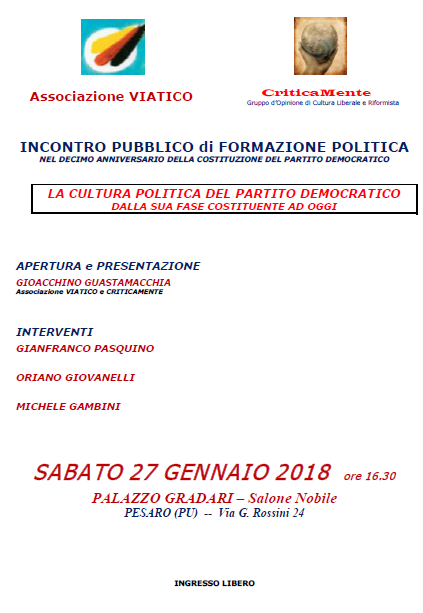 Associazione VIATICO

CriticaMente
Gruppo d'Opinione di Cultura Liberale e Riformista

INCONTRO PUBBLICO di FORMAZIONE POLITICA
NEL DECIMO ANNIVERSARIO DELLA COSTITUZIONE DEL PARTITO DEMOCRATICO

LA CULTURA POLITICA DEL PARTITO DEMOCRATICO
DALLA SUA FASE COSTITUENTE AD OGGI

APERTURA e PRESENTAZIONE
GIOACCHINO GUASTAMACCHIA
Associazione VIATICO e CRITICAMENTE

INTERVENTI
GIANFRANCO PASQUINO

ORIANO GIOVANELLI

MICHELE GAMBINI

SABATO 27 GENNAIO 2018 ore 16.30
PALAZZO GRADARI – Salone Nobile
PESARO (PU) -- Via G. Rossini 24

INGRESSO LIBERO